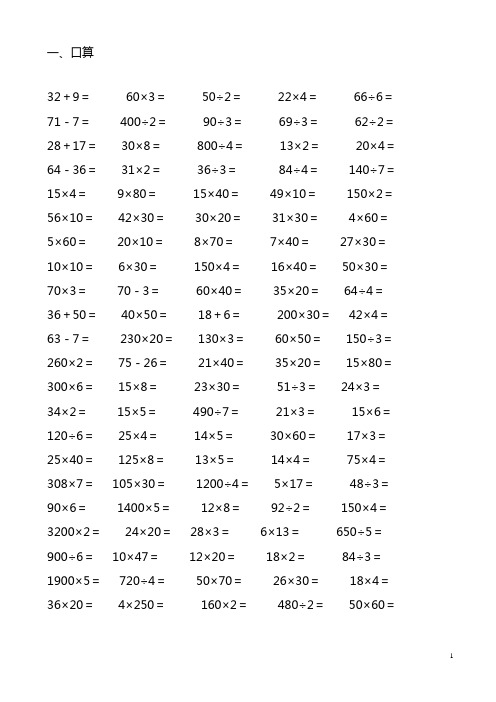 一、口算

$32+9=$ $60\times3=$ $50\div2=$ $22\times4=$ $66\div6=$

$71-7=$ $400\div2=$ $90\div3=$ $69\div3=$ $62\div2=$

$28+17=$ $30\times8=$ $800\div4=$ $13\times2=$ $20\times4=$

$64-36=$ $31\times2=$ $36\div3=$ $84\div4=$ $140\div7=$

$15\times4=$ $9\times80=$ $15\times40=$ $49\times10=$ $150\times2=$

$56\times10=$ $42\times30=$ $30\times20=$ $31\times30=$ $4\times60=$

$5\times60=$ $20\times10=$ $8\times70=$ $7\times40=$ $27\times30=$

$10\times10=$ $6\times30=$ $150\times4=$ $16\times40=$ $50\times30=$

$70\times3=$ $70-3=$ $60\times40=$ $35\times20=$ $64\div4=$

$36+50=$ $40\times50=$ $18+6=$ $200\times30=$ $42\times4=$

$63-7=$ $230\times20=$ $130\times3=$ $60\times50=$ $150\div3=$

$260\times2=$ $75-26=$ $21\times40=$ $35\times20=$ $15\times80=$

$300\times6=$ $15\times8=$ $23\times30=$ $51\div3=$ $24\times3=$

$34\times2=$ $15\times5=$ $490\div7=$ $21\times3=$ $15\times6=$

$120\div6=$ $25\times4=$ $14\times5=$ $30\times60=$ $17\times3=$

$25\times40=$ $125\times8=$ $13\times5=$ $14\times4=$ $75\times4=$

$308\times7=$ $105\times30=$ $1200\div4=$ $5\times17=$ $48\div3=$

$90\times6=$ $1400\times5=$ $12\times8=$ $92\div2=$ $150\times4=$

$3200\times2=$ $24\times20=$ $28\times3=$ $6\times13=$ $650\div5=$

$900\div6=$ $10\times47=$ $12\times20=$ $18\times2=$ $84\div3=$

$1900\times5=$ $720\div4=$ $50\times70=$ $26\times30=$ $18\times4=$

$36\times20=$ $4\times250=$ $160\times2=$ $480\div2=$ $50\times60=$

1